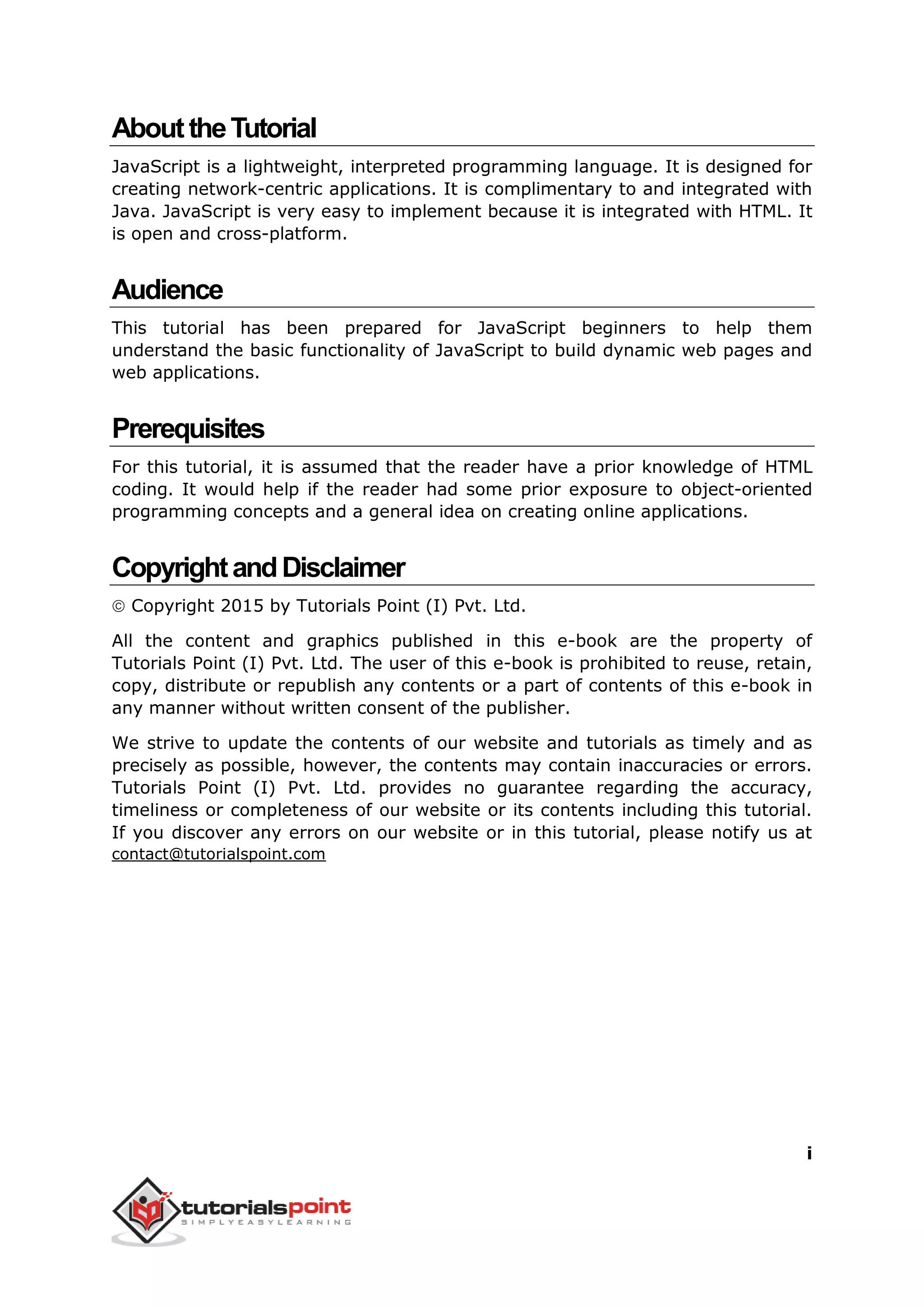 About the Tutorial

JavaScript is a lightweight, interpreted programming language. It is designed for creating network-centric applications. It is complimentary to and integrated with Java. JavaScript is very easy to implement because it is integrated with HTML. It is open and cross-platform.

Audience

This tutorial has been prepared for JavaScript beginners to help them understand the basic functionality of JavaScript to build dynamic web pages and web applications.

Prerequisites

For this tutorial, it is assumed that the reader have a prior knowledge of HTML coding. It would help if the reader had some prior exposure to object-oriented programming concepts and a general idea on creating online applications.

Copyright and Disclaimer

© Copyright 2015 by Tutorials Point (I) Pvt. Ltd.

All the content and graphics published in this e-book are the property of Tutorials Point (I) Pvt. Ltd. The user of this e-book is prohibited to reuse, retain, copy, distribute or republish any contents or a part of contents of this e-book in any manner without written consent of the publisher.

We strive to update the contents of our website and tutorials as timely and as precisely as possible, however, the contents may contain inaccuracies or errors. Tutorials Point (I) Pvt. Ltd. provides no guarantee regarding the accuracy, timeliness or completeness of our website or its contents including this tutorial. If you discover any errors on our website or in this tutorial, please notify us at contact@tutorialspoint.com

i

tutorialspoint
SIMPLYEASYLEARNING